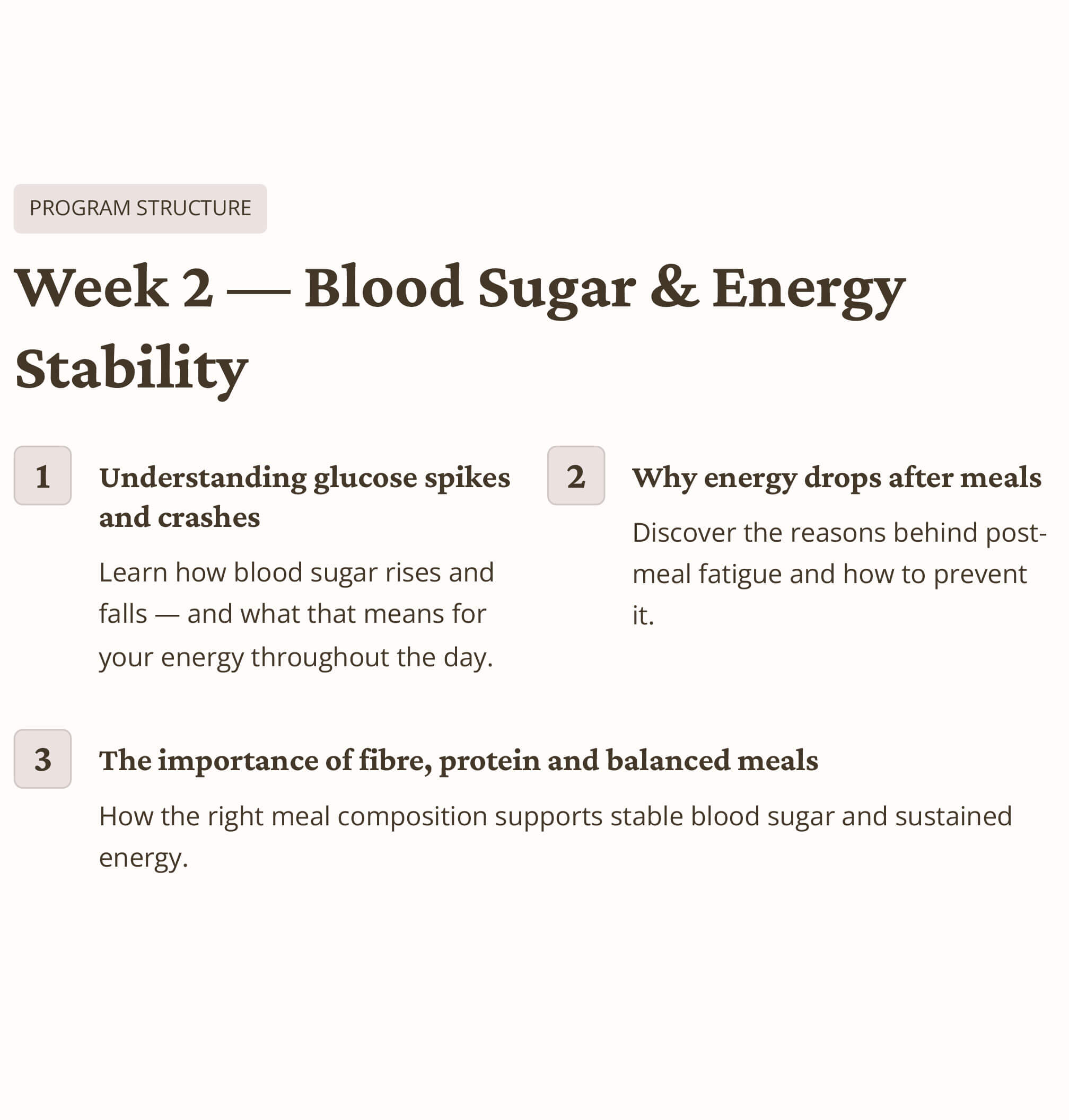 PROGRAM STRUCTURE

Week 2 — Blood Sugar & Energy Stability

1

Understanding glucose spikes and crashes

Learn how blood sugar rises and falls — and what that means for your energy throughout the day.

2

Why energy drops after meals

Discover the reasons behind post-meal fatigue and how to prevent it.

3

The importance of fibre, protein and balanced meals

How the right meal composition supports stable blood sugar and sustained energy.